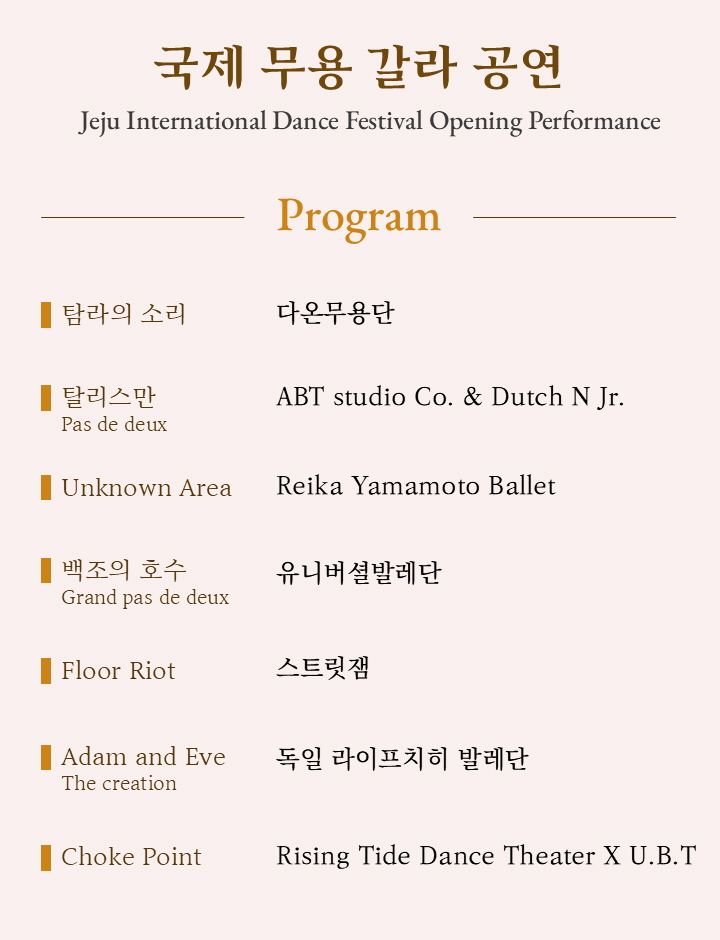 국제 무용 갈라 공연
Jeju International Dance Festival Opening Performance

Program

탐라의 소리
다온무용단

탈리스만
Pas de deux
ABT studio Co. & Dutch N Jr.

Unknown Area
Reika Yamamoto Ballet

백조의 호수
Grand pas de deux
유니버셜발레단

Floor Riot
스트릿잼

Adam and Eve
The creation
독일 라이프치히 발레단

Choke Point
Rising Tide Dance Theater X U.B.T